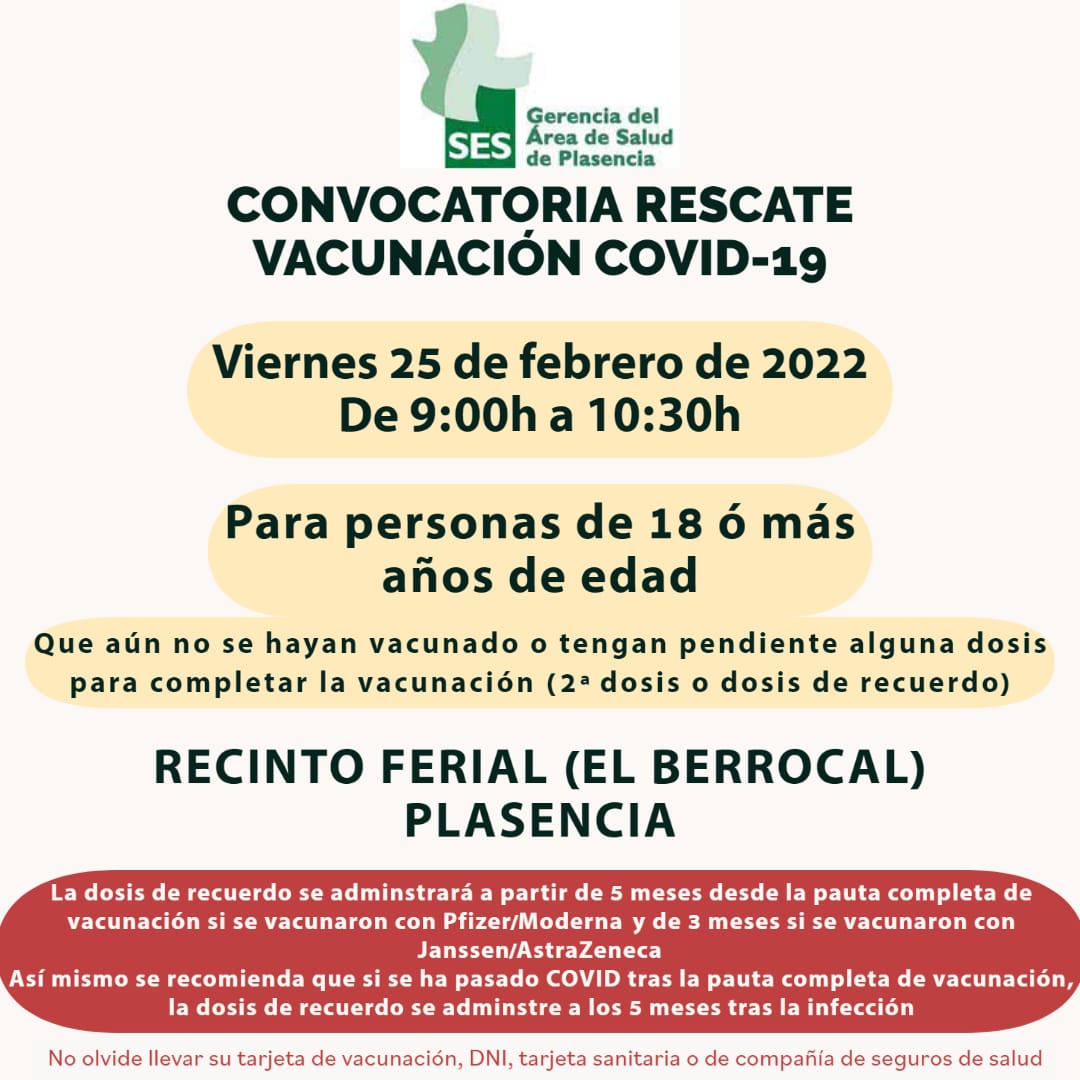 SES Gerencia del Área de Salud de Plasencia

CONVOCATORIA RESCATE VACUNACIÓN COVID-19

Viernes 25 de febrero de 2022
De 9:00h a 10:30h

Para personas de 18 ó más años de edad

Que aún no se hayan vacunado o tengan pendiente alguna dosis para completar la vacunación (2ª dosis o dosis de recuerdo)

RECINTO FERIAL (EL BERROCAL)
PLASENCIA

La dosis de recuerdo se adminstrará a partir de 5 meses desde la pauta completa de vacunación si se vacunaron con Pfizer/Moderna y de 3 meses si se vacunaron con Janssen/AstraZeneca
Así mismo se recomienda que si se ha pasado COVID tras la pauta completa de vacunación, la dosis de recuerdo se adminstre a los 5 meses tras la infección

No olvide llevar su tarjeta de vacunación, DNI, tarjeta sanitaria o de compañía de seguros de salud